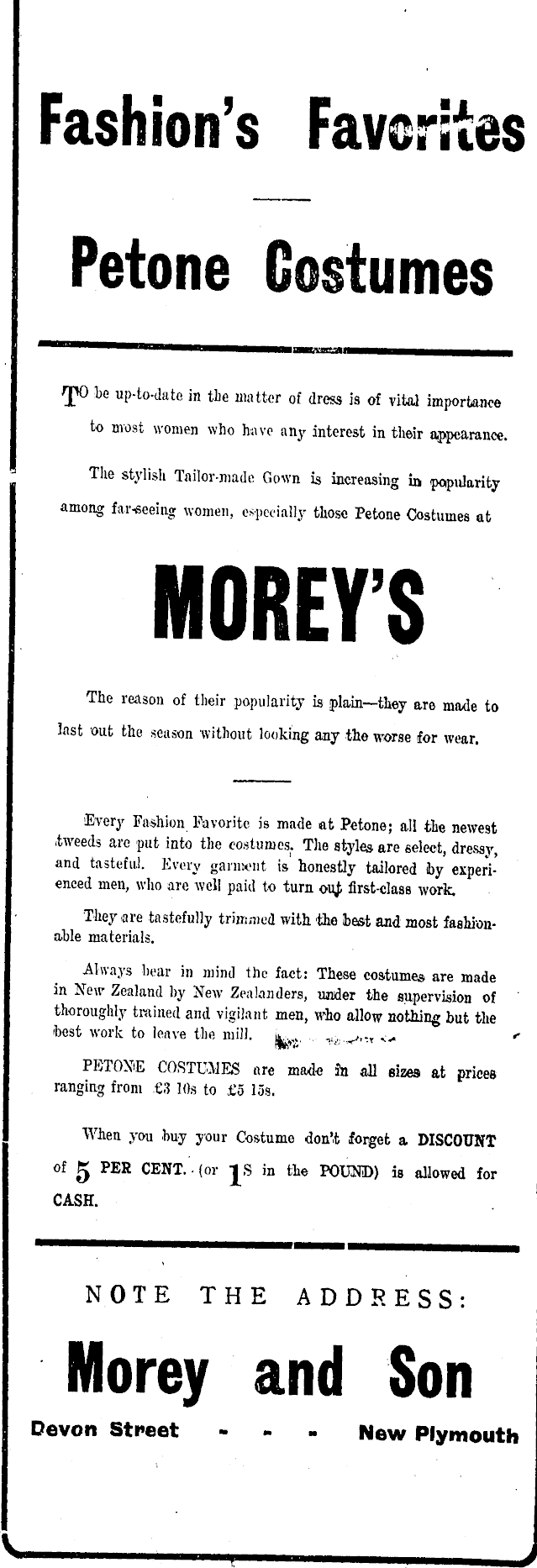 Fashion's Favorites

Petone Costumes

TO be up-to-date in the matter of dress is of vital importance to most women who have any interest in their appearance.

The stylish Tailor-made Gown is increasing in popularity among far-seeing women, especially those Petone Costumes at

MOREY'S

The reason of their popularity is plain—they are made to last out the season without looking any the worse for wear.

Every Fashion Favorite is made at Petone; all the newest tweeds are put into the costumes. The styles are select, dressy, and tasteful. Every garment is honestly tailored by experienced men, who are well paid to turn out first-class work.

They are tastefully trimmed with the best and most fashionable materials.

Always bear in mind the fact: These costumes are made in New Zealand by New Zealanders, under the supervision of thoroughly trained and vigilant men, who allow nothing but the best work to leave the mill.

PETONE COSTUMES are made in all sizes at prices ranging from £3 10s to £5 15s.

When you buy your Costume don't forget a DISCOUNT of 5 PER CENT. (or 1S in the POUND) is allowed for CASH.

NOTE THE ADDRESS:

Morey and Son

Devon Street - - - New Plymouth